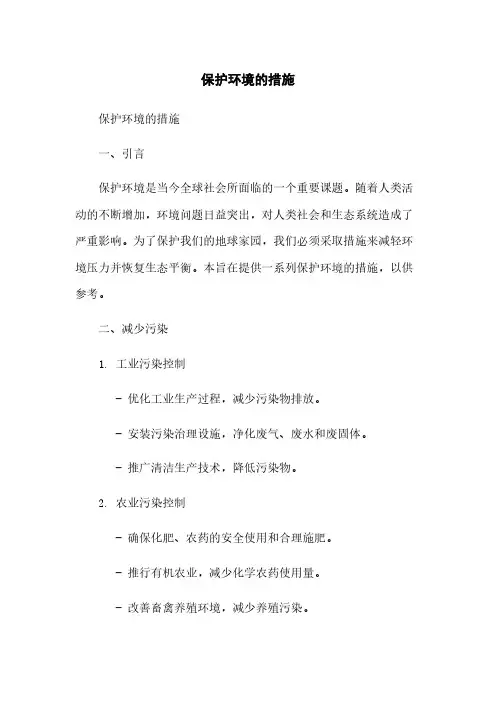 保护环境的措施

保护环境的措施

一、引言

保护环境是当今全球社会所面临的一个重要课题。随着人类活动的不断增加，环境问题日益突出，对人类社会和生态系统造成了严重影响。为了保护我们的地球家园，我们必须采取措施来减轻环境压力并恢复生态平衡。本旨在提供一系列保护环境的措施，以供参考。

二、减少污染

1. 工业污染控制

- 优化工业生产过程，减少污染物排放。

- 安装污染治理设施，净化废气、废水和废固体。

- 推广清洁生产技术，降低污染物。

2. 农业污染控制

- 确保化肥、农药的安全使用和合理施肥。

- 推行有机农业，减少化学农药使用量。

- 改善畜禽养殖环境，减少养殖污染。